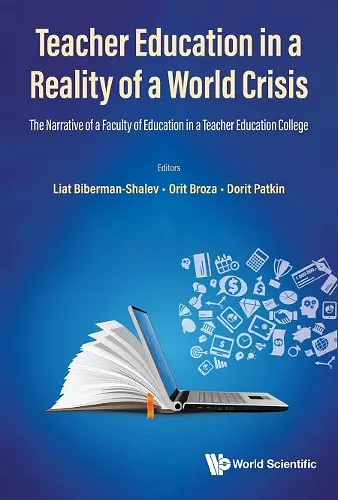 Teacher Education in a Reality of a World Crisis

The Narrative of a Faculty of Education in a Teacher Education College

Editors

Liat Biberman-Shalev • Orit Broza • Dorit Patkin

World Scientific